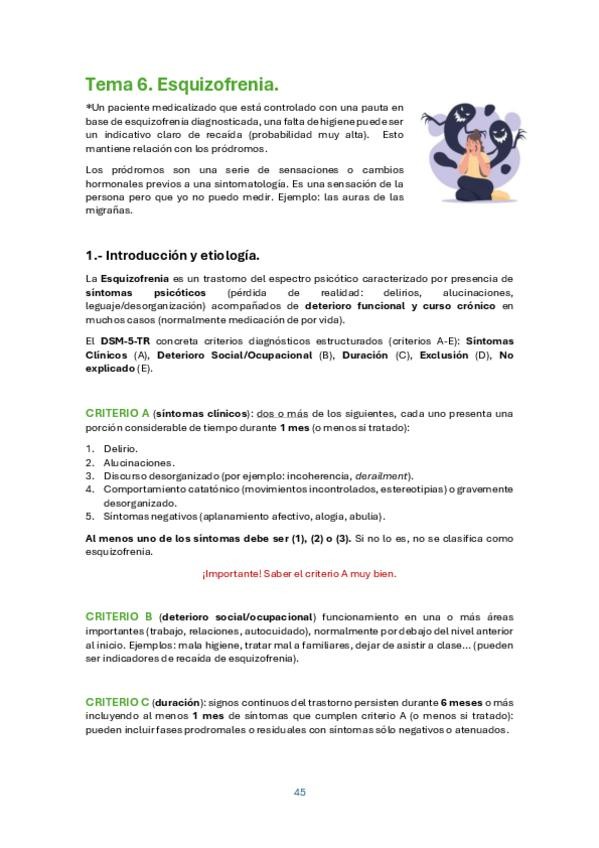 Tema 6. Esquizofrenia.

*Un paciente medicalizado que está controlado con una pauta en base de esquizofrenia diagnosticada, una falta de higiene puede ser un indicativo claro de recaída (probabilidad muy alta). Esto mantiene relación con los pródromos.

Los pródromos son una serie de sensaciones o cambios hormonales previos a una sintomatología. Es una sensación de la persona pero que yo no puedo medir. Ejemplo: las auras de las migrañas.

1.- Introducción y etiología.

La Esquizofrenia es un trastorno del espectro psicótico caracterizado por presencia de síntomas psicóticos (pérdida de realidad: delirios, alucinaciones, leguaje/desorganización) acompañados de deterioro funcional y curso crónico en muchos casos (normalmente medicación de por vida).

El DSM-5-TR concreta criterios diagnósticos estructurados (criterios A-E): Síntomas Clínicos (A), Deterioro Social/Ocupacional (B), Duración (C), Exclusión (D), No explicado (E).

CRITERIO A (síntomas clínicos): dos o más de los siguientes, cada uno presenta una porción considerable de tiempo durante 1 mes (o menos si tratado):

1. Delirio.
2. Alucinaciones.
3. Discurso desorganizado (por ejemplo: incoherencia, derailment).
4. Comportamiento catatónico (movimientos incontrolados, estereotipias) o gravemente desorganizado.
5. Síntomas negativos (aplanamiento afectivo, alogia, abulia).

Al menos uno de los síntomas debe ser (1), (2) o (3). Si no lo es, no se clasifica como esquizofrenia.

¡Importante! Saber el criterio A muy bien.

CRITERIO B (deterioro social/ocupacional) funcionamiento en una o más áreas importantes (trabajo, relaciones, autocuidado), normalmente por debajo del nivel anterior al inicio. Ejemplos: mala higiene, tratar mal a familiares, dejar de asistir a clase... (pueden ser indicadores de recaída de esquizofrenia).

CRITERIO C (duración): signos continuos del trastorno persisten durante 6 meses o más incluyendo al menos 1 mes de síntomas que cumplen criterio A (o menos si tratado): pueden incluir fases prodromales o residuales con síntomas sólo negativos o atenuados.

45